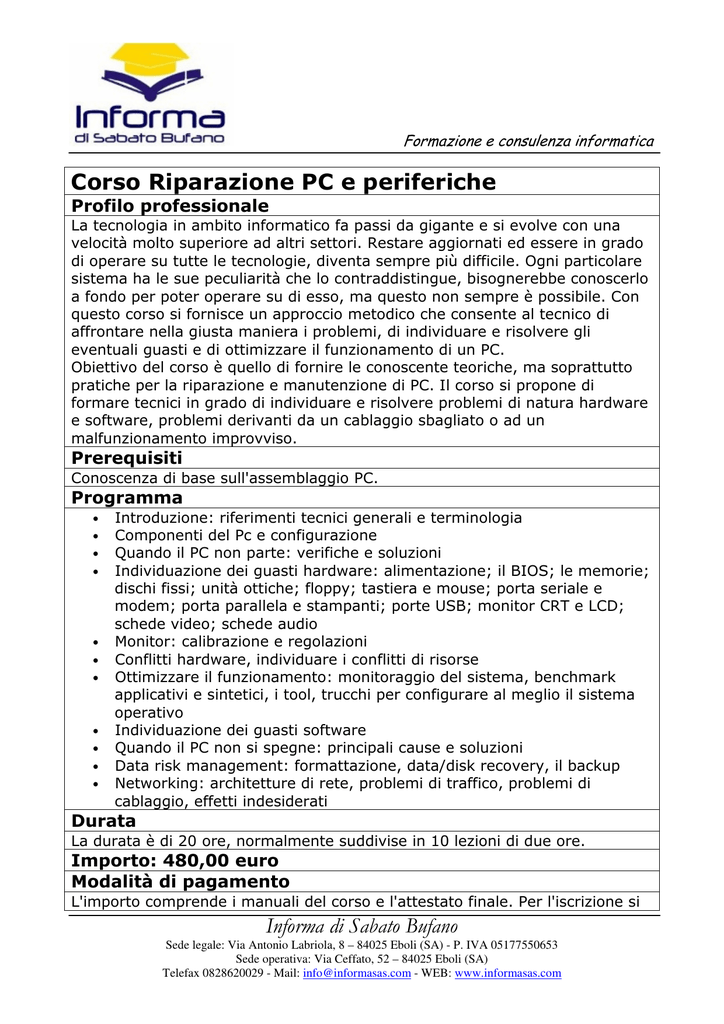 Informa
di Sabato Bufano

Formazione e consulenza informatica

Corso Riparazione PC e periferiche

Profilo professionale

La tecnologia in ambito informatico fa passi da gigante e si evolve con una velocità molto superiore ad altri settori. Restare aggiornati ed essere in grado di operare su tutte le tecnologie, diventa sempre più difficile. Ogni particolare sistema ha le sue peculiarità che lo contraddistingue, bisognerebbe conoscerlo a fondo per poter operare su di esso, ma questo non sempre è possibile. Con questo corso si fornisce un approccio metodico che consente al tecnico di affrontare nella giusta maniera i problemi, di individuare e risolvere gli eventuali guasti e di ottimizzare il funzionamento di un PC.
Obiettivo del corso è quello di fornire le conoscente teoriche, ma soprattutto pratiche per la riparazione e manutenzione di PC. Il corso si propone di formare tecnici in grado di individuare e risolvere problemi di natura hardware e software, problemi derivanti da un cablaggio sbagliato o ad un malfunzionamento improvviso.

Prerequisiti

Conoscenza di base sull'assemblaggio PC.

Programma

• Introduzione: riferimenti tecnici generali e terminologia
• Componenti del Pc e configurazione
• Quando il PC non parte: verifiche e soluzioni
• Individuazione dei guasti hardware: alimentazione; il BIOS; le memorie; dischi fissi; unità ottiche; floppy; tastiera e mouse; porta seriale e modem; porta parallela e stampanti; porte USB; monitor CRT e LCD; schede video; schede audio
• Monitor: calibrazione e regolazioni
• Conflitti hardware, individuare i conflitti di risorse
• Ottimizzare il funzionamento: monitoraggio del sistema, benchmark applicativi e sintetici, i tool, trucchi per configurare al meglio il sistema operativo
• Individuazione dei guasti software
• Quando il PC non si spegne: principali cause e soluzioni
• Data risk management: formattazione, data/disk recovery, il backup
• Networking: architetture di rete, problemi di traffico, problemi di cablaggio, effetti indesiderati

Durata

La durata è di 20 ore, normalmente suddivise in 10 lezioni di due ore.

Importo: 480,00 euro

Modalità di pagamento

L'importo comprende i manuali del corso e l'attestato finale. Per l'iscrizione si

Informa di Sabato Bufano
Sede legale: Via Antonio Labriola, 8 – 84025 Eboli (SA) - P. IVA 05177550653
Sede operativa: Via Ceffato, 52 – 84025 Eboli (SA)
Telefax 0828620029 - Mail: info@informasas.com - WEB: www.informasas.com